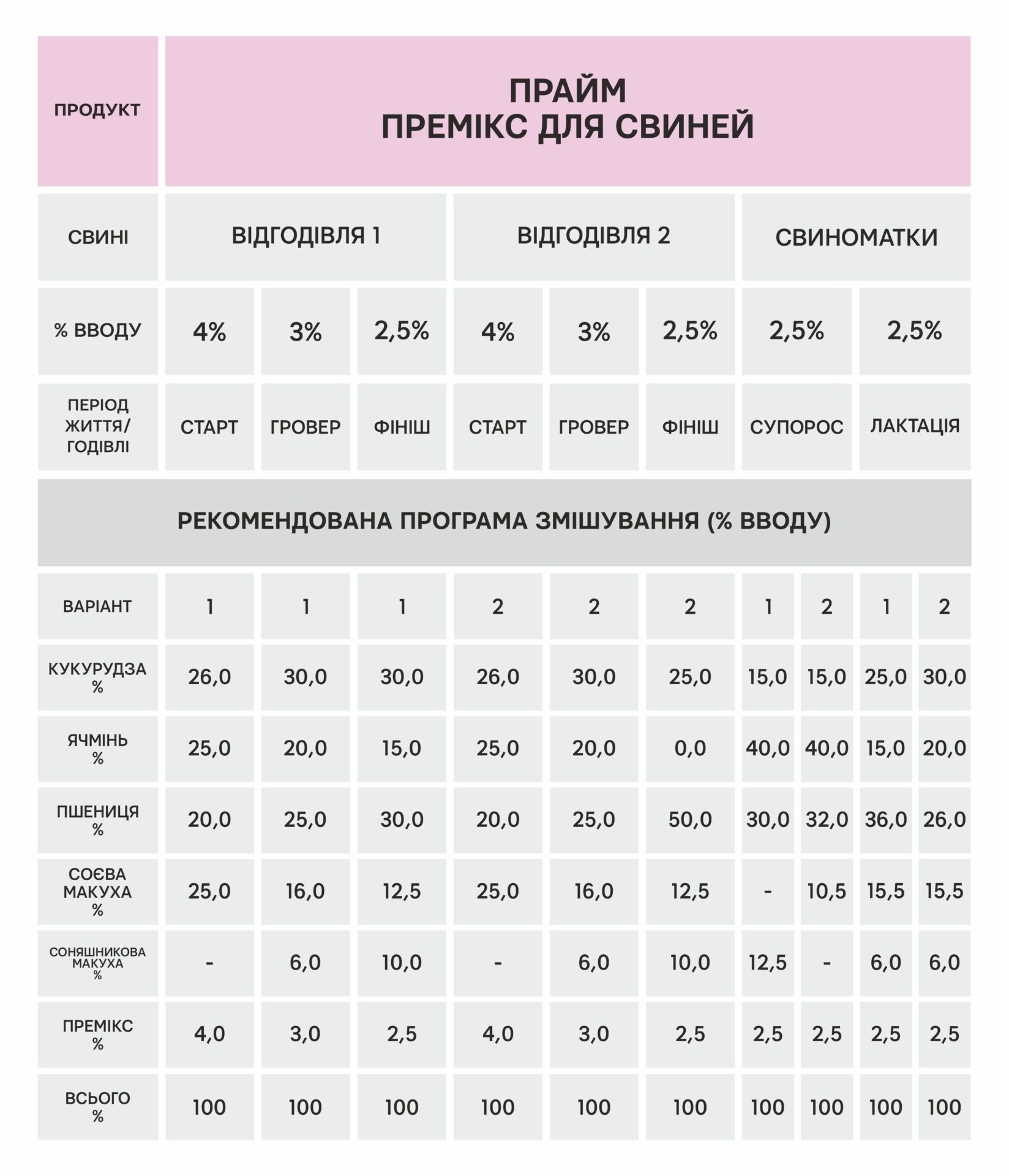 | ПРОДУКТ | ПРАЙМ ПРЕМІКС ДЛЯ СВИНЕЙ | | | | | | | | | |
|---|---|---|---|---|---|---|---|---|---|---|
| СВИНІ | ВІДГОДІВЛЯ 1 | | | ВІДГОДІВЛЯ 2 | | | СВИНОМАТКИ | | | |
| % ВВОДУ | 4% | 3% | 2,5% | 4% | 3% | 2,5% | 2,5% | | 2,5% | |
| ПЕРІОД ЖИТТЯ/ ГОДІВЛІ | СТАРТ | ГРОВЕР | ФІНІШ | СТАРТ | ГРОВЕР | ФІНІШ | СУПОРОС | | ЛАКТАЦІЯ | |
| РЕКОМЕНДОВАНА ПРОГРАМА ЗМІШУВАННЯ (% ВВОДУ) | | | | | | | | | | |
| ВАРІАНТ | 1 | 1 | 1 | 2 | 2 | 2 | 1 | 2 | 1 | 2 |
| КУКУРУДЗА % | 26,0 | 30,0 | 30,0 | 26,0 | 30,0 | 25,0 | 15,0 | 15,0 | 25,0 | 30,0 |
| ЯЧМІНЬ % | 25,0 | 20,0 | 15,0 | 25,0 | 20,0 | 0,0 | 40,0 | 40,0 | 15,0 | 20,0 |
| ПШЕНИЦЯ % | 20,0 | 25,0 | 30,0 | 20,0 | 25,0 | 50,0 | 30,0 | 32,0 | 36,0 | 26,0 |
| СОЄВА МАКУХА % | 25,0 | 16,0 | 12,5 | 25,0 | 16,0 | 12,5 | - | 10,5 | 15,5 | 15,5 |
| СОНЯШНИКОВА МАКУХА % | - | 6,0 | 10,0 | - | 6,0 | 10,0 | 12,5 | - | 6,0 | 6,0 |
| ПРЕМІКС % | 4,0 | 3,0 | 2,5 | 4,0 | 3,0 | 2,5 | 2,5 | 2,5 | 2,5 | 2,5 |
| ВСЬОГО % | 100 | 100 | 100 | 100 | 100 | 100 | 100 | 100 | 100 | 100 |